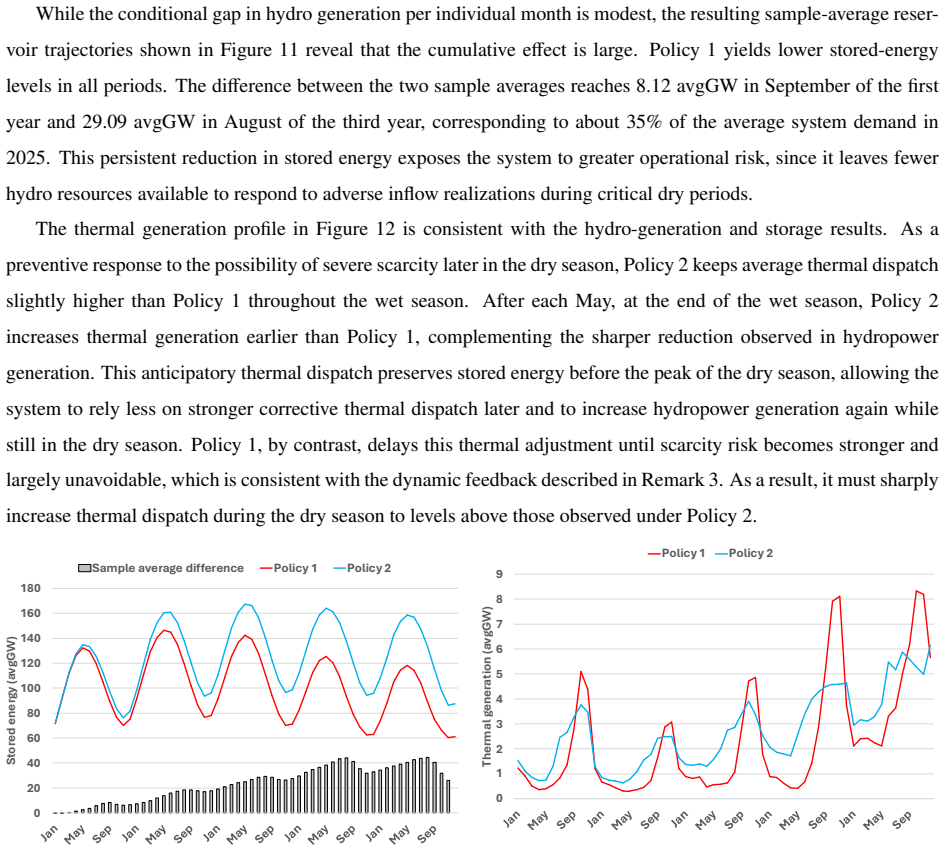 While the conditional gap in hydro generation per individual month is modest, the resulting sample-average reservoir trajectories shown in Figure 11 reveal that the cumulative effect is large. Policy 1 yields lower stored-energy levels in all periods. The difference between the two sample averages reaches 8.12 avgGW in September of the first year and 29.09 avgGW in August of the third year, corresponding to about 35% of the average system demand in 2025. This persistent reduction in stored energy exposes the system to greater operational risk, since it leaves fewer hydro resources available to respond to adverse inflow realizations during critical dry periods.

The thermal generation profile in Figure 12 is consistent with the hydro-generation and storage results. As a preventive response to the possibility of severe scarcity later in the dry season, Policy 2 keeps average thermal dispatch slightly higher than Policy 1 throughout the wet season. After each May, at the end of the wet season, Policy 2 increases thermal generation earlier than Policy 1, complementing the sharper reduction observed in hydropower generation. This anticipatory thermal dispatch preserves stored energy before the peak of the dry season, allowing the system to rely less on stronger corrective thermal dispatch later and to increase hydropower generation again while still in the dry season. Policy 1, by contrast, delays this thermal adjustment until scarcity risk becomes stronger and largely unavoidable, which is consistent with the dynamic feedback described in Remark 3. As a result, it must sharply increase thermal dispatch during the dry season to levels above those observed under Policy 2.

Sample average difference Policy 1 Policy 2

Stored energy (avgGW)

180
160
140
120
100
80
60
40
20
0

Jan May Sep Jan May Sep Jan May Sep Jan May Sep Jan May Sep

Policy 1 Policy 2

Thermal generation (avgGW)

9
8
7
6
5
4
3
2
1
0

Jan May Sep Jan May Sep Jan May Sep Jan May Sep Jan May Sep